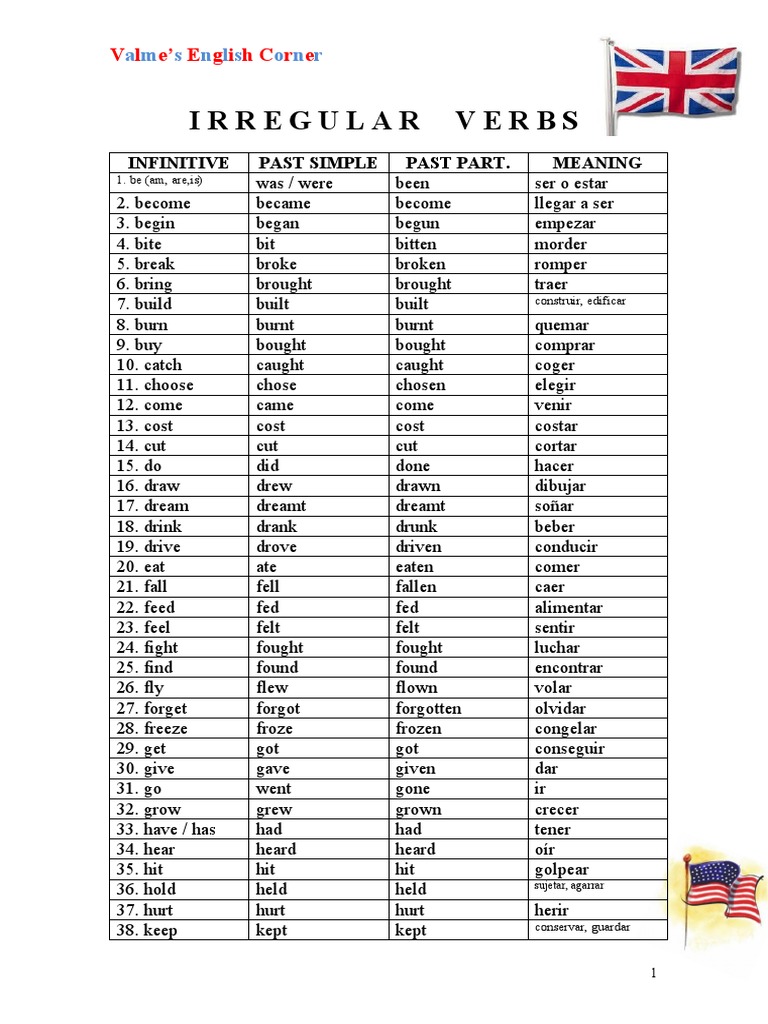 Valme's English Corner

IRREGULAR VERBS

| INFINITIVE | PAST SIMPLE | PAST PART. | MEANING |
|---|---|---|---|
| 1. be (am, are,is) | was / were | been | ser o estar |
| 2. become | became | become | llegar a ser |
| 3. begin | began | begun | empezar |
| 4. bite | bit | bitten | morder |
| 5. break | broke | broken | romper |
| 6. bring | brought | brought | traer |
| 7. build | built | built | construir, edificar |
| 8. burn | burnt | burnt | quemar |
| 9. buy | bought | bought | comprar |
| 10. catch | caught | caught | coger |
| 11. choose | chose | chosen | elegir |
| 12. come | came | come | venir |
| 13. cost | cost | cost | costar |
| 14. cut | cut | cut | cortar |
| 15. do | did | done | hacer |
| 16. draw | drew | drawn | dibujar |
| 17. dream | dreamt | dreamt | soñar |
| 18. drink | drank | drunk | beber |
| 19. drive | drove | driven | conducir |
| 20. eat | ate | eaten | comer |
| 21. fall | fell | fallen | caer |
| 22. feed | fed | fed | alimentar |
| 23. feel | felt | felt | sentir |
| 24. fight | fought | fought | luchar |
| 25. find | found | found | encontrar |
| 26. fly | flew | flown | volar |
| 27. forget | forgot | forgotten | olvidar |
| 28. freeze | froze | frozen | congelar |
| 29. get | got | got | conseguir |
| 30. give | gave | given | dar |
| 31. go | went | gone | ir |
| 32. grow | grew | grown | crecer |
| 33. have / has | had | had | tener |
| 34. hear | heard | heard | oír |
| 35. hit | hit | hit | golpear |
| 36. hold | held | held | sujetar, agarrar |
| 37. hurt | hurt | hurt | herir |
| 38. keep | kept | kept | conservar, guardar |

1